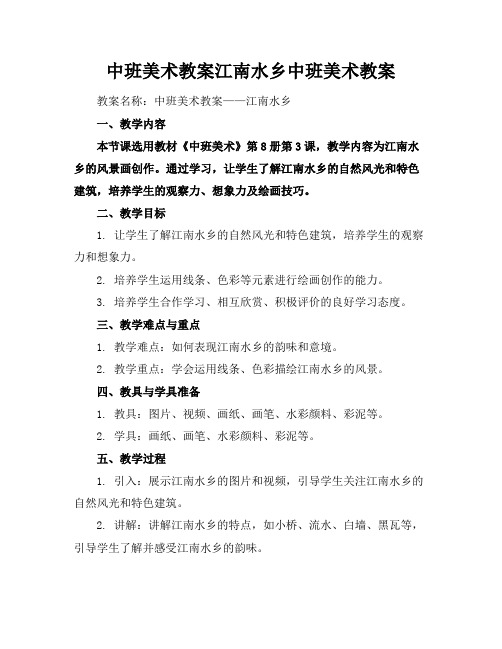 中班美术教案江南水乡中班美术教案

教案名称：中班美术教案——江南水乡

一、教学内容

本节课选用教材《中班美术》第8册第3课，教学内容为江南水乡的风景画创作。通过学习，让学生了解江南水乡的自然风光和特色建筑，培养学生的观察力、想象力及绘画技巧。

二、教学目标

1. 让学生了解江南水乡的自然风光和特色建筑，培养学生的观察力和想象力。

2. 培养学生运用线条、色彩等元素进行绘画创作的能力。

3. 培养学生合作学习、相互欣赏、积极评价的良好学习态度。

三、教学难点与重点

1. 教学难点：如何表现江南水乡的韵味和意境。

2. 教学重点：学会运用线条、色彩描绘江南水乡的风景。

四、教具与学具准备

1. 教具：图片、视频、画纸、画笔、水彩颜料、彩泥等。

2. 学具：画纸、画笔、水彩颜料、彩泥等。

五、教学过程

1. 引入：展示江南水乡的图片和视频，引导学生关注江南水乡的自然风光和特色建筑。

2. 讲解：讲解江南水乡的特点，如小桥、流水、白墙、黑瓦等，引导学生了解并感受江南水乡的韵味。